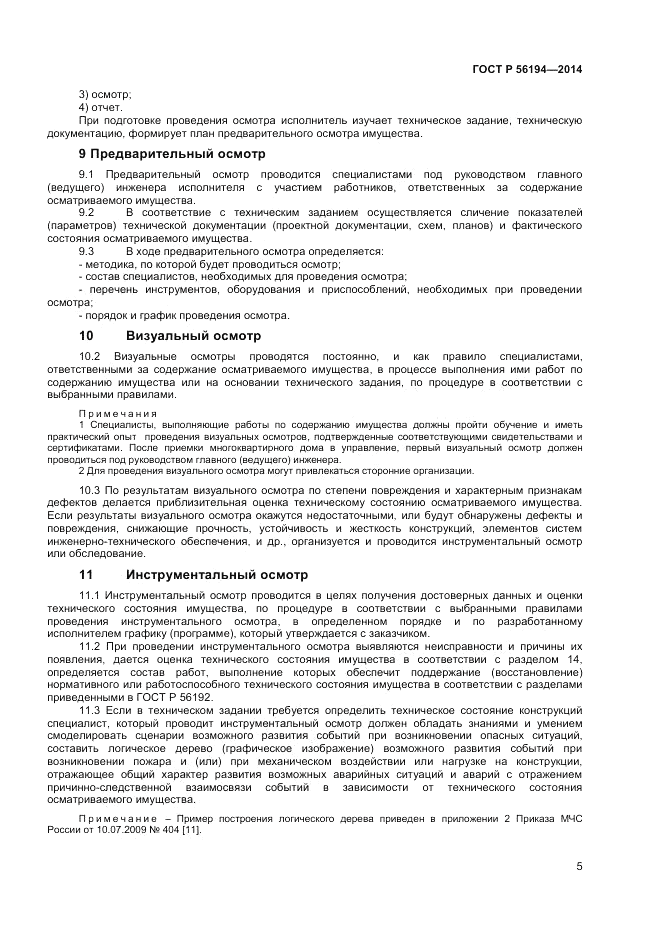 ГОСТ Р 56194—2014

3) осмотр;
4) отчет.
При подготовке проведения осмотра исполнитель изучает техническое задание, техническую документацию, формирует план предварительного осмотра имущества.

9 Предварительный осмотр

9.1 Предварительный осмотр проводится специалистами под руководством главного (ведущего) инженера исполнителя с участием работников, ответственных за содержание осматриваемого имущества.
9.2 В соответствие с техническим заданием осуществляется сличение показателей (параметров) технической документации (проектной документации, схем, планов) и фактического состояния осматриваемого имущества.
9.3 В ходе предварительного осмотра определяется:
- методика, по которой будет проводиться осмотр;
- состав специалистов, необходимых для проведения осмотра;
- перечень инструментов, оборудования и приспособлений, необходимых при проведении осмотра;
- порядок и график проведения осмотра.

10 Визуальный осмотр

10.2 Визуальные осмотры проводятся постоянно, и как правило специалистами, ответственными за содержание осматриваемого имущества, в процессе выполнения ими работ по содержанию имущества или на основании технического задания, по процедуре в соответствии с выбранными правилами.

Примечания
1 Специалисты, выполняющие работы по содержанию имущества должны пройти обучение и иметь практический опыт проведения визуальных осмотров, подтвержденные соответствующими свидетельствами и сертификатами. После приемки многоквартирного дома в управление, первый визуальный осмотр должен проводиться под руководством главного (ведущего) инженера.
2 Для проведения визуального осмотра могут привлекаться сторонние организации.

10.3 По результатам визуального осмотра по степени повреждения и характерным признакам дефектов делается приблизительная оценка техническому состоянию осматриваемого имущества. Если результаты визуального осмотра окажутся недостаточными, или будут обнаружены дефекты и повреждения, снижающие прочность, устойчивость и жесткость конструкций, элементов систем инженерно-технического обеспечения, и др., организуется и проводится инструментальный осмотр или обследование.

11 Инструментальный осмотр

11.1 Инструментальный осмотр проводится в целях получения достоверных данных и оценки технического состояния имущества, по процедуре в соответствии с выбранными правилами проведения инструментального осмотра, в определенном порядке и по разработанному исполнителем графику (программе), который утверждается с заказчиком.
11.2 При проведении инструментального осмотра выявляются неисправности и причины их появления, дается оценка технического состояния имущества в соответствии с разделом 14, определяется состав работ, выполнение которых обеспечит поддержание (восстановление) нормативного или работоспособного технического состояния имущества в соответствии с разделами приведенными в ГОСТ Р 56192.
11.3 Если в техническом задании требуется определить техническое состояние конструкций специалист, который проводит инструментальный осмотр должен обладать знаниями и умением смоделировать сценарии возможного развития событий при возникновении опасных ситуаций, составить логическое дерево (графическое изображение) возможного развития событий при возникновении пожара и (или) при механическом воздействии или нагрузке на конструкции, отражающее общий характер развития возможных аварийных ситуаций и аварий с отражением причинно-следственной взаимосвязи событий в зависимости от технического состояния осматриваемого имущества.

Примечание – Пример построения логического дерева приведен в приложении 2 Приказа МЧС России от 10.07.2009 № 404 [11].

5